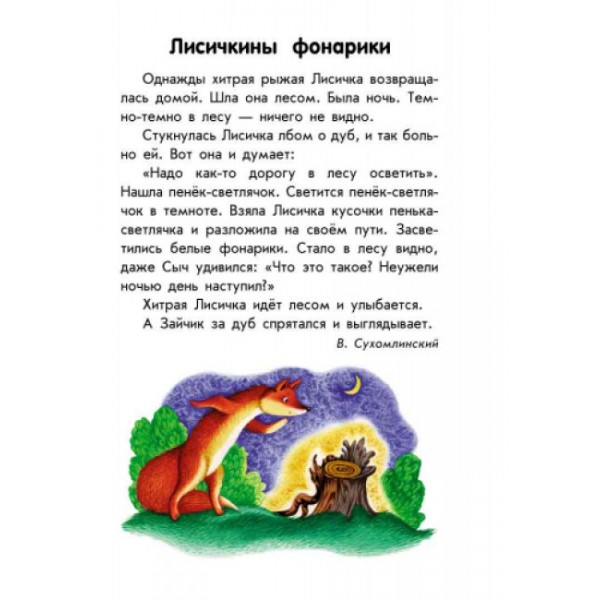 Лисичкины фонарики

Однажды хитрая рыжая Лисичка возвращалась домой. Шла она лесом. Была ночь. Темно-темно в лесу — ничего не видно.

Стукнулась Лисичка лбом о дуб, и так больно ей. Вот она и думает:

«Надо как-то дорогу в лесу осветить». Нашла пенёк-светлячок. Светится пенёк-светлячок в темноте. Взяла Лисичка кусочки пенька-светлячка и разложила на своём пути. Засветились белые фонарики. Стало в лесу видно, даже Сыч удивился: «Что это такое? Неужели ночью день наступил?»

Хитрая Лисичка идёт лесом и улыбается.

А Зайчик за дуб спрятался и выглядывает.

В. Сухомлинский